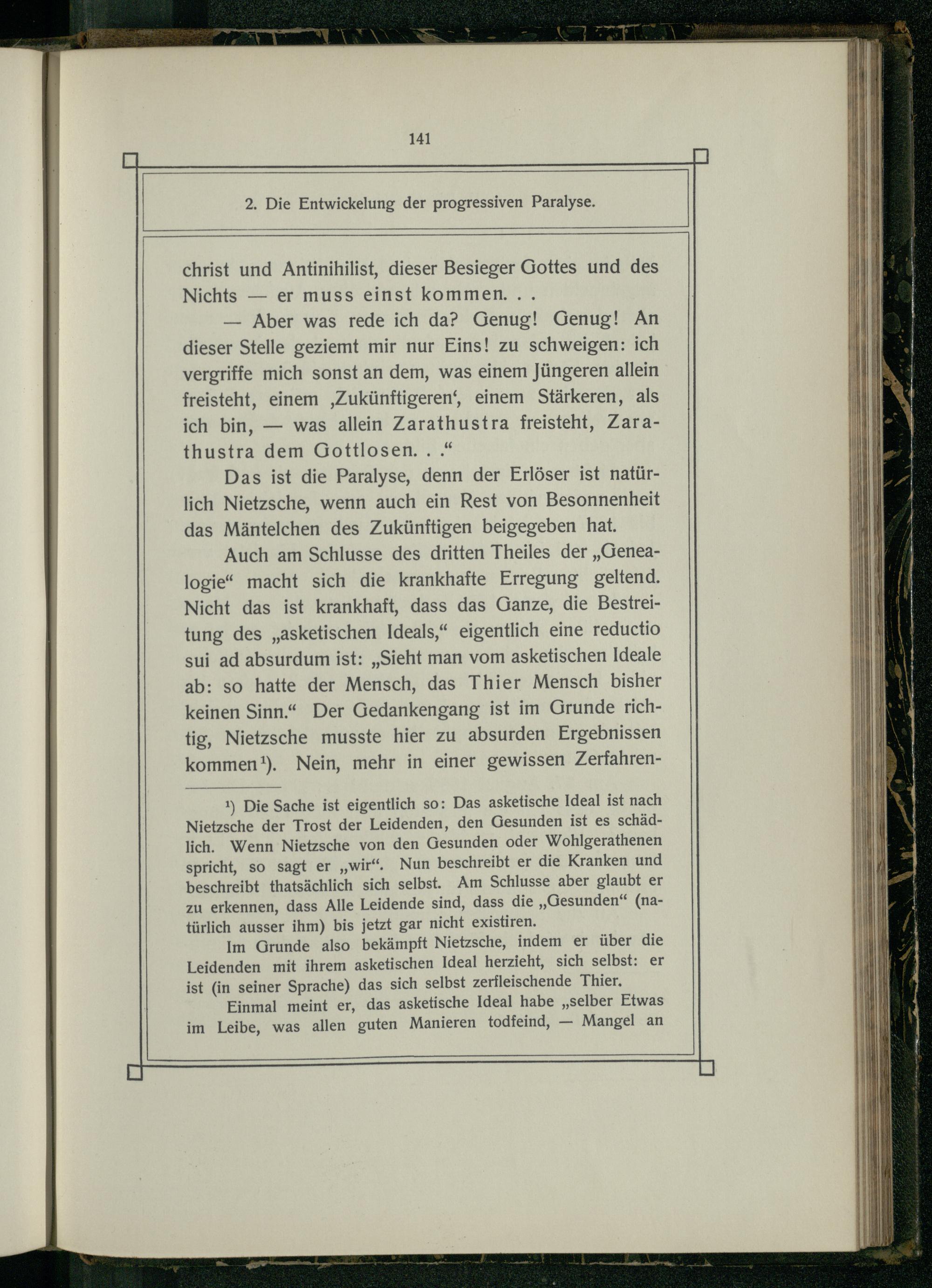 141

2. Die Entwickelung der progressiven Paralyse.

christ und Antinihilist, dieser Besieger Gottes und des Nichts — er muss einst kommen. . .

— Aber was rede ich da? Genug! Genug! An dieser Stelle geziemt mir nur Eins! zu schweigen: ich vergriffe mich sonst an dem, was einem Jüngeren allein freisteht, einem ‚Zukünftigeren‘, einem Stärkeren, als ich bin, — was allein Zarathustra freisteht, Zarathustra dem Gottlosen. . .“

Das ist die Paralyse, denn der Erlöser ist natürlich Nietzsche, wenn auch ein Rest von Besonnenheit das Mäntelchen des Zukünftigen beigegeben hat.

Auch am Schlusse des dritten Theiles der „Genealogie“ macht sich die krankhafte Erregung geltend. Nicht das ist krankhaft, dass das Ganze, die Bestreitung des „asketischen Ideals,“ eigentlich eine reductio sui ad absurdum ist: „Sieht man vom asketischen Ideale ab: so hatte der Mensch, das Thier Mensch bisher keinen Sinn.“ Der Gedankengang ist im Grunde richtig, Nietzsche musste hier zu absurden Ergebnissen kommen¹). Nein, mehr in einer gewissen Zerfahren-

¹) Die Sache ist eigentlich so: Das asketische Ideal ist nach Nietzsche der Trost der Leidenden, den Gesunden ist es schädlich. Wenn Nietzsche von den Gesunden oder Wohlgerathenen spricht, so sagt er „wir“. Nun beschreibt er die Kranken und beschreibt thatsächlich sich selbst. Am Schlusse aber glaubt er zu erkennen, dass Alle Leidende sind, dass die „Gesunden“ (natürlich ausser ihm) bis jetzt gar nicht existiren.

Im Grunde also bekämpft Nietzsche, indem er über die Leidenden mit ihrem asketischen Ideal herzieht, sich selbst: er ist (in seiner Sprache) das sich selbst zerfleischende Thier.

Einmal meint er, das asketische Ideal habe „selber Etwas im Leibe, was allen guten Manieren todfeind, — Mangel an